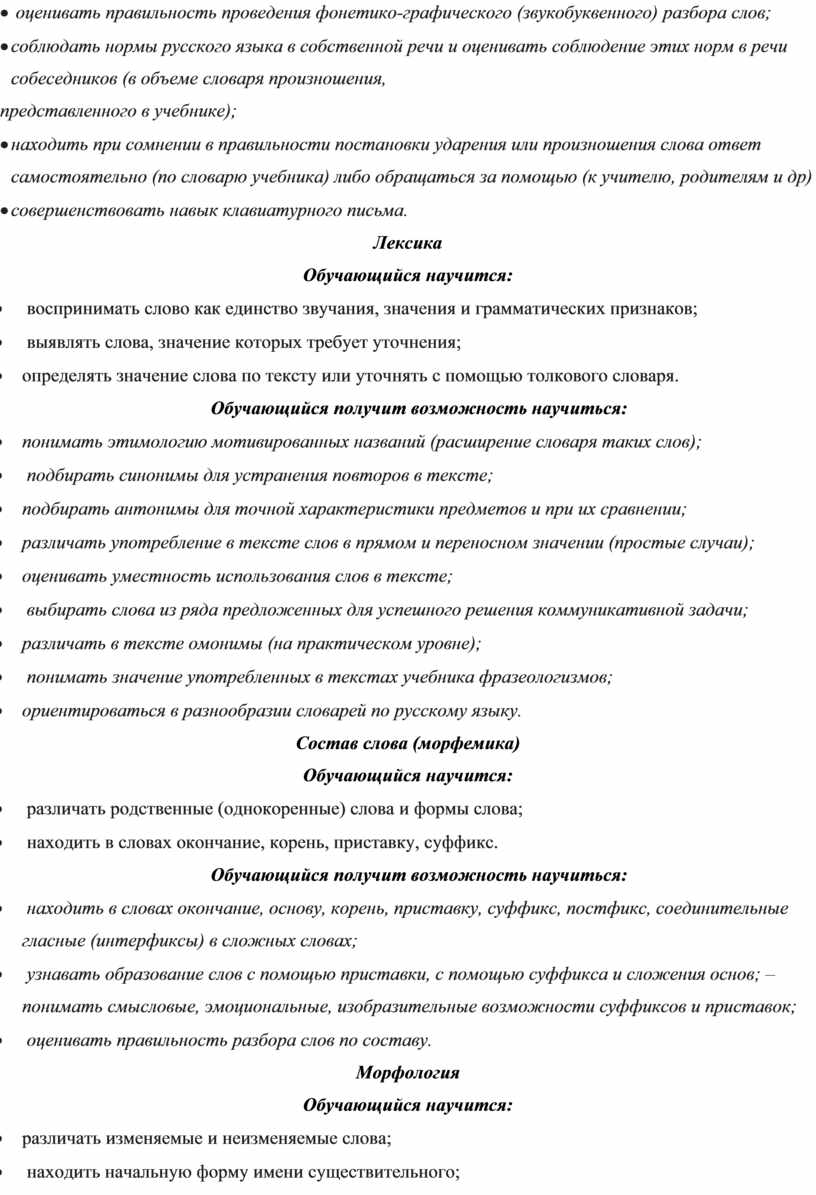 • оценивать правильность проведения фонетико-графического (звукобуквенного) разбора слов;

• соблюдать нормы русского языка в собственной речи и оценивать соблюдение этих норм в речи собеседников (в объеме словаря произношения, представленного в учебнике);

• находить при сомнении в правильности постановки ударения или произношения слова ответ самостоятельно (по словарю учебника) либо обращаться за помощью (к учителю, родителям и др)

• совершенствовать навык клавиатурного письма.

Лексика

Обучающийся научится:

• воспринимать слово как единство звучания, значения и грамматических признаков;

• выявлять слова, значение которых требует уточнения;

• определять значение слова по тексту или уточнять с помощью толкового словаря.

Обучающийся получит возможность научиться:

• понимать этимологию мотивированных названий (расширение словаря таких слов);

• подбирать синонимы для устранения повторов в тексте;

• подбирать антонимы для точной характеристики предметов и при их сравнении;

• различать употребление в тексте слов в прямом и переносном значении (простые случаи);

• оценивать уместность использования слов в тексте;

• выбирать слова из ряда предложенных для успешного решения коммуникативной задачи;

• различать в тексте омонимы (на практическом уровне);

• понимать значение употребленных в текстах учебника фразеологизмов;

• ориентироваться в разнообразии словарей по русскому языку.

Состав слова (морфемика)

Обучающийся научится:

• различать родственные (однокоренные) слова и формы слова;

• находить в словах окончание, корень, приставку, суффикс.

Обучающийся получит возможность научиться:

• находить в словах окончание, основу, корень, приставку, суффикс, постфикс, соединительные гласные (интерфиксы) в сложных словах;

• узнавать образование слов с помощью приставки, с помощью суффикса и сложения основ; – понимать смысловые, эмоциональные, изобразительные возможности суффиксов и приставок;

• оценивать правильность разбора слов по составу.

Морфология

Обучающийся научится:

• различать изменяемые и неизменяемые слова;

• находить начальную форму имени существительного;